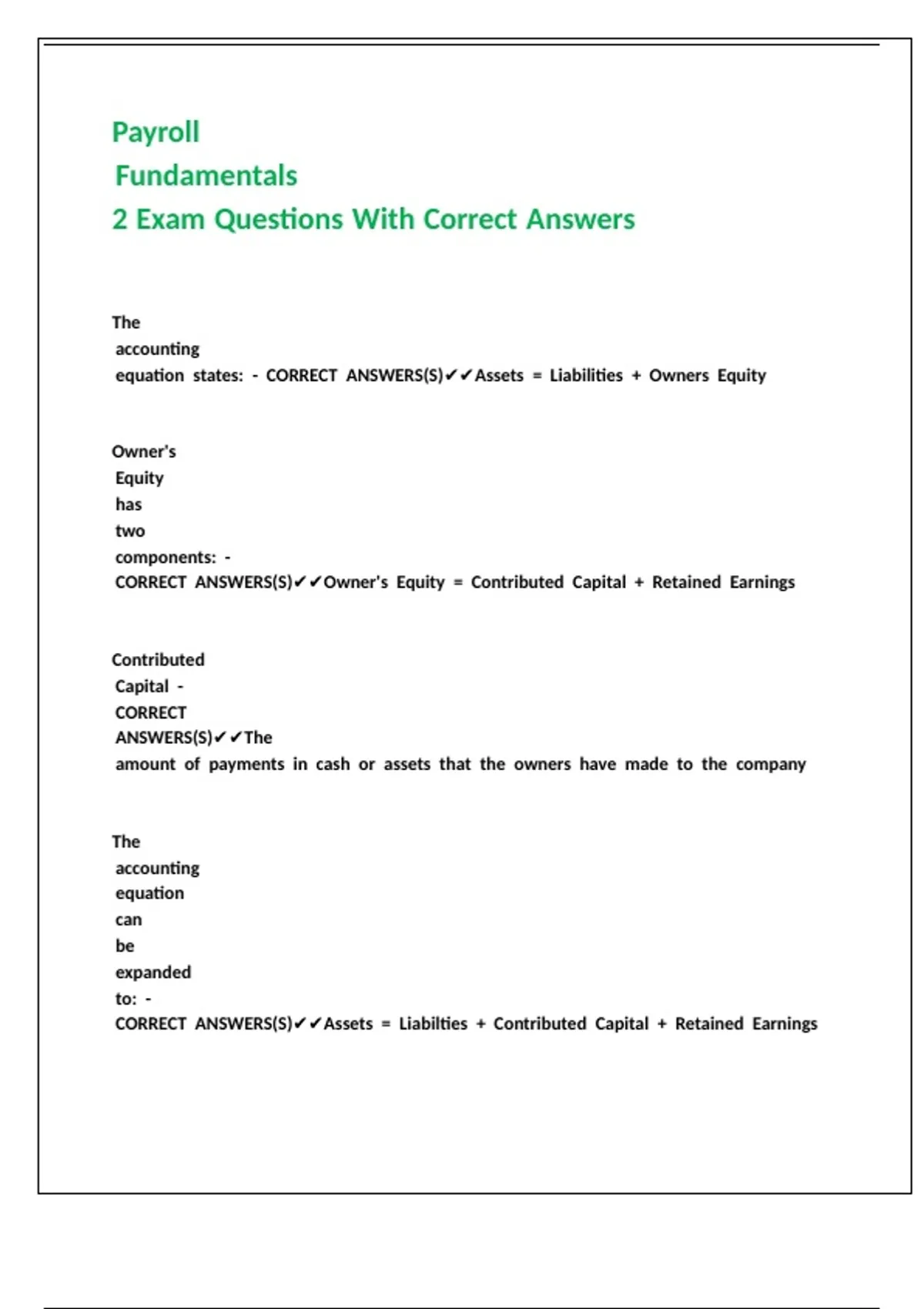 Payroll Fundamentals
2 Exam Questions With Correct Answers

The accounting equation states: - CORRECT ANSWERS(S)✔✔Assets = Liabilities + Owners Equity

Owner's Equity has two components: - CORRECT ANSWERS(S)✔✔Owner's Equity = Contributed Capital + Retained Earnings

Contributed Capital - CORRECT ANSWERS(S)✔✔The amount of payments in cash or assets that the owners have made to the company

The accounting equation can be expanded to: - CORRECT ANSWERS(S)✔✔Assets = Liabilties + Contributed Capital + Retained Earnings